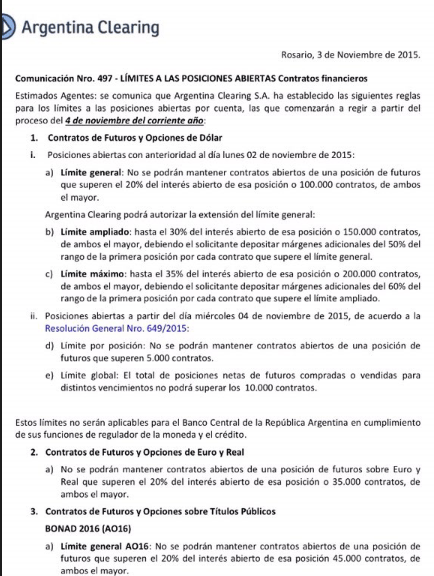 Argentina Clearing

Rosario, 3 de Noviembre de 2015.

Comunicación Nro. 497 - LÍMITES A LAS POSICIONES ABIERTAS Contratos financieros

Estimados Agentes: se comunica que Argentina Clearing S.A. ha establecido las siguientes reglas para los límites a las posiciones abiertas por cuenta, las que comenzarán a regir a partir del proceso del 4 de noviembre del corriente año:

1. Contratos de Futuros y Opciones de Dólar

i. Posiciones abiertas con anterioridad al día lunes 02 de noviembre de 2015:

a) Límite general: No se podrán mantener contratos abiertos de una posición de futuros que superen el 20% del interés abierto de esa posición o 100.000 contratos, de ambos el mayor.

Argentina Clearing podrá autorizar la extensión del límite general:

b) Límite ampliado: hasta el 30% del interés abierto de esa posición o 150.000 contratos, de ambos el mayor, debiendo el solicitante depositar márgenes adicionales del 50% del rango de la primera posición por cada contrato que supere el límite general.

c) Límite máximo: hasta el 35% del interés abierto de esa posición o 200.000 contratos, de ambos el mayor, debiendo el solicitante depositar márgenes adicionales del 60% del rango de la primera posición por cada contrato que supere el límite ampliado.

ii. Posiciones abiertas a partir del día miércoles 04 de noviembre de 2015, de acuerdo a la Resolución General Nro. 649/2015:

d) Límite por posición: No se podrán mantener contratos abiertos de una posición de futuros que superen 5.000 contratos.

e) Límite global: El total de posiciones netas de futuros compradas o vendidas para distintos vencimientos no podrá superar los 10.000 contratos.

Estos límites no serán aplicables para el Banco Central de la República Argentina en cumplimiento de sus funciones de regulador de la moneda y el crédito.

2. Contratos de Futuros y Opciones de Euro y Real

a) No se podrán mantener contratos abiertos de una posición de futuros sobre Euro y Real que superen el 20% del interés abierto de esa posición o 35.000 contratos, de ambos el mayor.

3. Contratos de Futuros y Opciones sobre Títulos Públicos

BONAD 2016 (AO16)

a) Límite general AO16: No se podrán mantener contratos abiertos de una posición de futuros que superen el 20% del interés abierto de esa posición 45.000 contratos, de ambos el mayor.